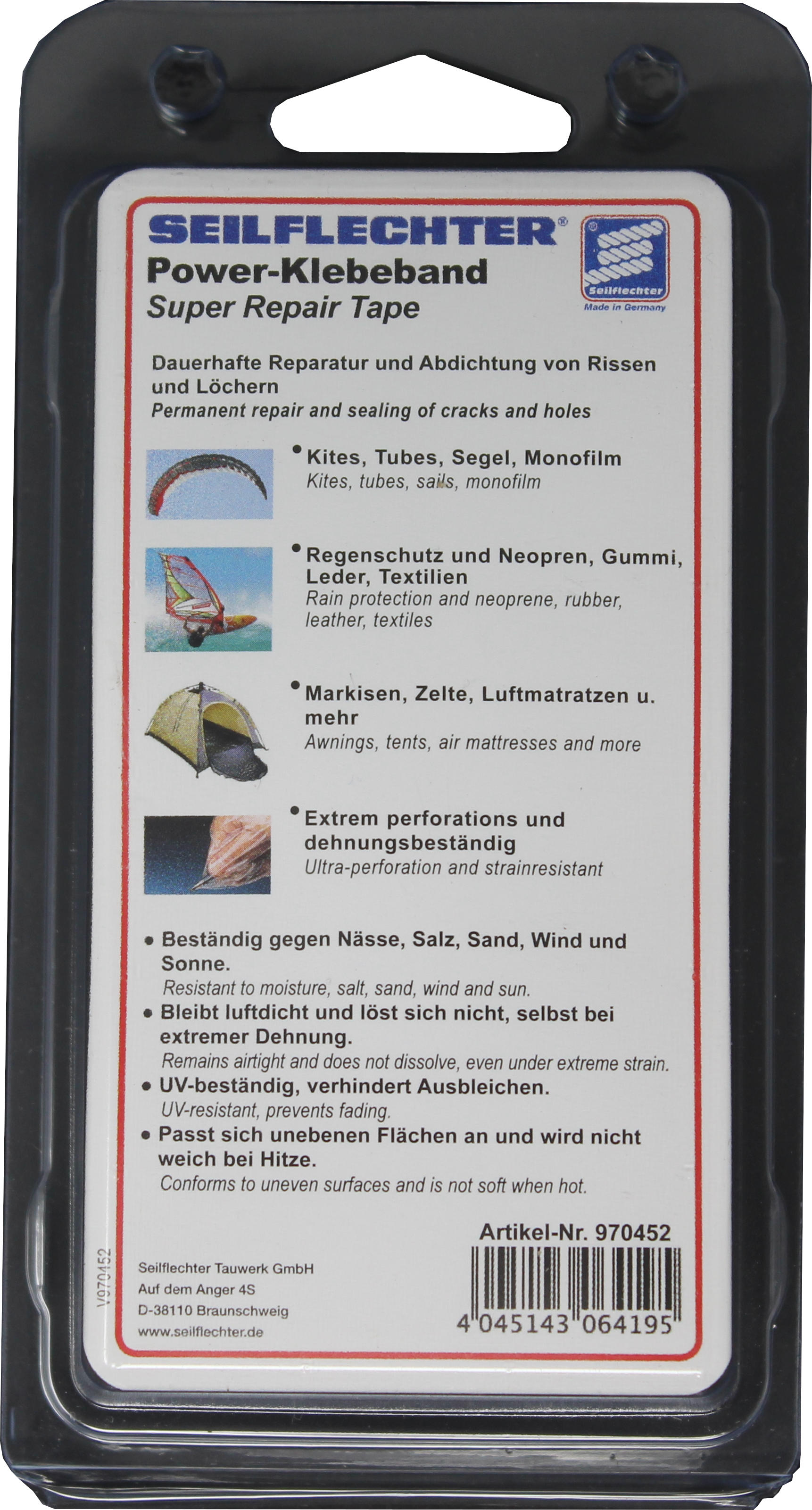 SEILFLECHTER®
Power-Klebeband
Super Repair Tape

Seilflechter
Made in Germany

Dauerhafte Reparatur und Abdichtung von Rissen und Löchern
Permanent repair and sealing of cracks and holes

• Kites, Tubes, Segel, Monofilm
Kites, tubes, sails, monofilm

• Regenschutz und Neopren, Gummi, Leder, Textilien
Rain protection and neoprene, rubber, leather, textiles

• Markisen, Zelte, Luftmatratzen u. mehr
Awnings, tents, air mattresses and more

• Extrem perforations und dehnungsbeständig
Ultra-perforation and strainresistant

• Beständig gegen Nässe, Salz, Sand, Wind und Sonne.
Resistant to moisture, salt, sand, wind and sun.
• Bleibt luftdicht und löst sich nicht, selbst bei extremer Dehnung.
Remains airtight and does not dissolve, even under extreme strain.
• UV-beständig, verhindert Ausbleichen.
UV-resistant, prevents fading.
• Passt sich unebenen Flächen an und wird nicht weich bei Hitze.
Conforms to uneven surfaces and is not soft when hot.

Artikel-Nr. 970452

V970452

Seilflechter Tauwerk GmbH
Auf dem Anger 4S
D-38110 Braunschweig
www.seilflechter.de

4 045143 064195